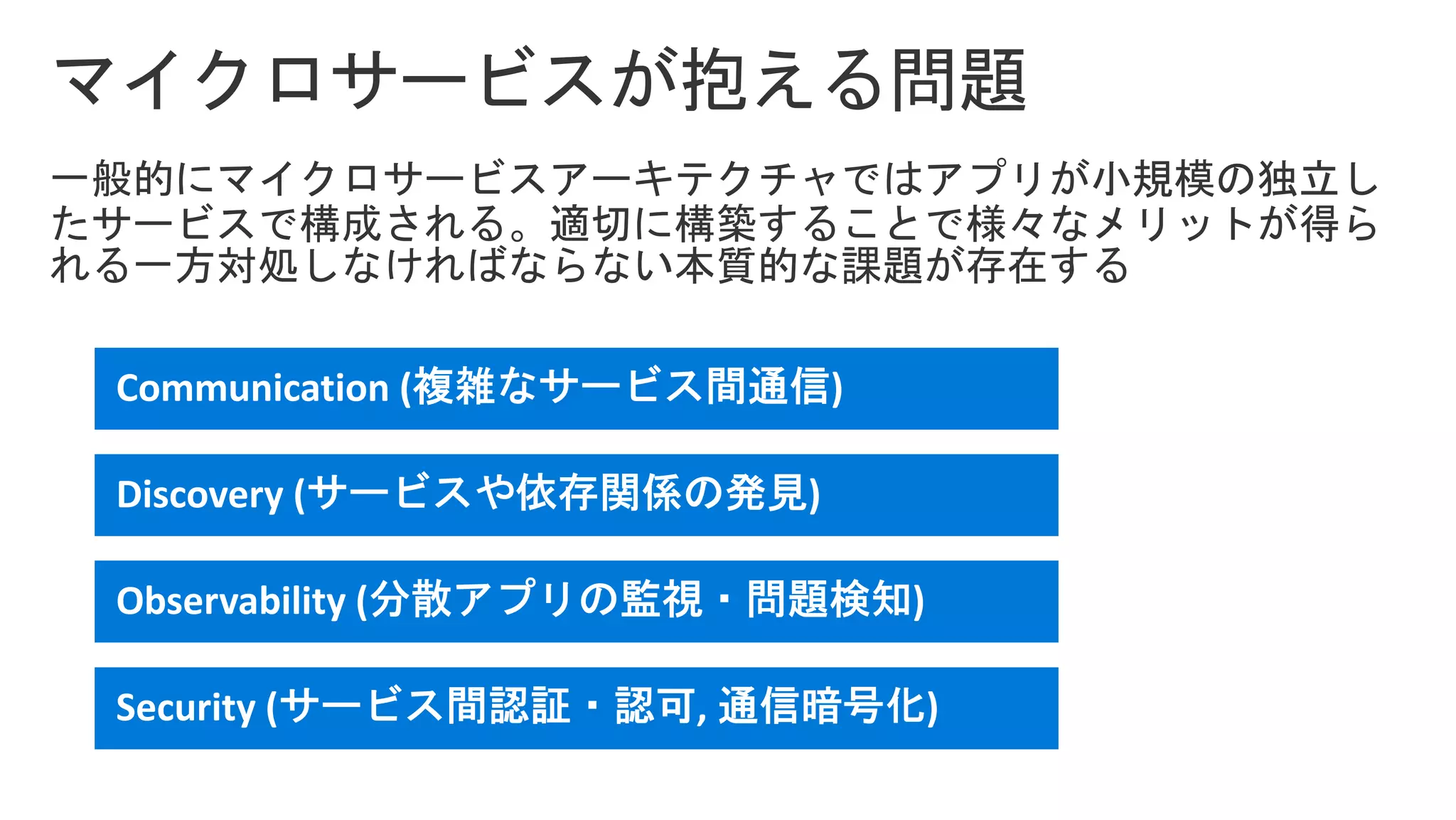 マイクロサービスが抱える問題

一般的にマイクロサービスアーキテクチャではアプリが小規模の独立したサービスで構成される。適切に構築することで様々なメリットが得られる一方対処しなければならない本質的な課題が存在する

Communication (複雑なサービス間通信)

Discovery (サービスや依存関係の発見)

Observability (分散アプリの監視・問題検知)

Security (サービス間認証・認可, 通信暗号化)